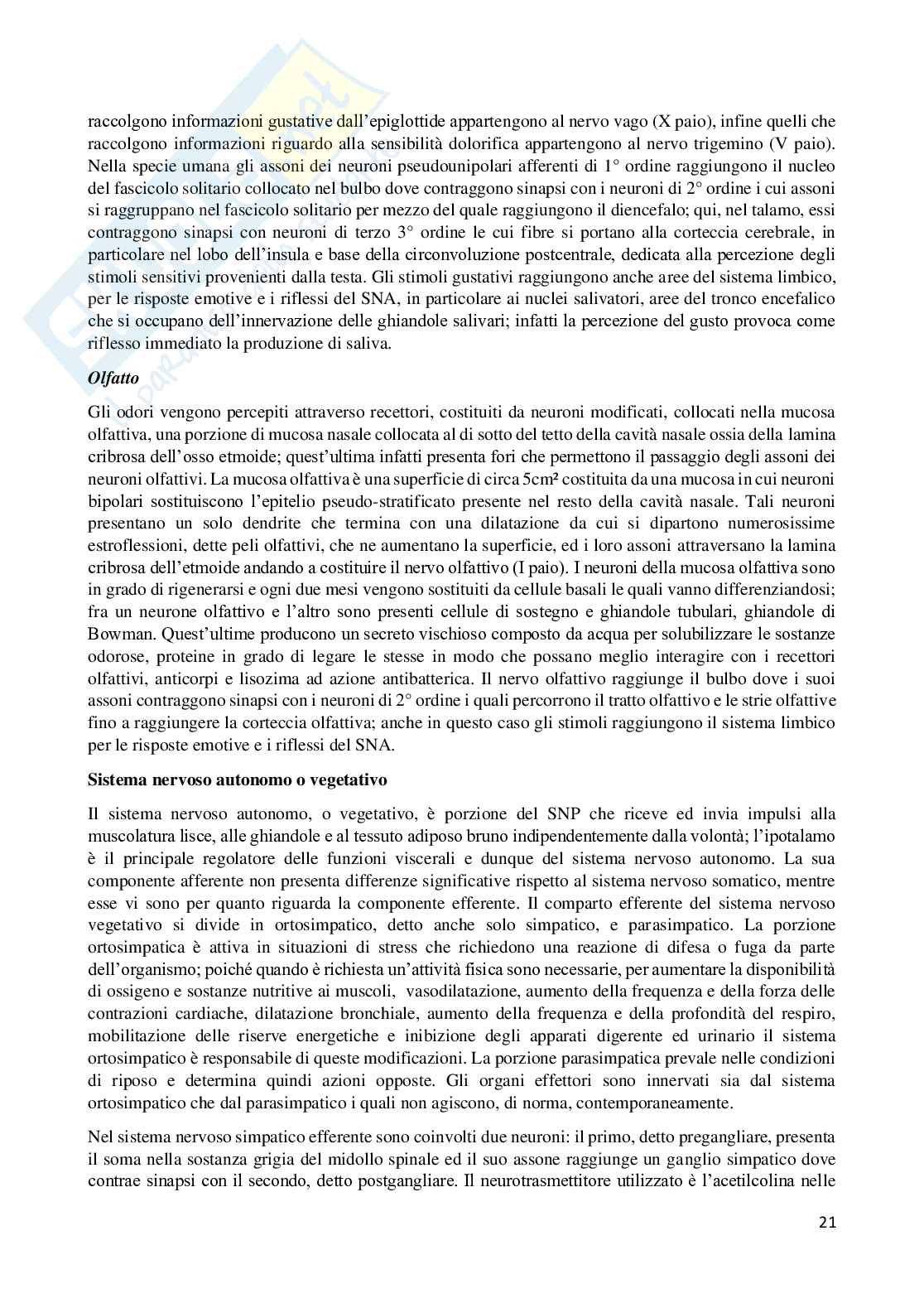 raccolgono informazioni gustative dall'epiglottide appartengono al nervo vago (X paio), infine quelli che raccolgono informazioni riguardo alla sensibilità dolorifica appartengono al nervo trigemino (V paio). Nella specie umana gli assoni dei neuroni pseudounipolari afferenti di 1° ordine raggiungono il nucleo del fascicolo solitario collocato nel bulbo dove contraggono sinapsi con i neuroni di 2° ordine i cui assoni si raggruppano nel fascicolo solitario per mezzo del quale raggiungono il diencefalo; qui, nel talamo, essi contraggono sinapsi con neuroni di terzo 3° ordine le cui fibre si portano alla corteccia cerebrale, in particolare nel lobo dell'insula e base della circonvoluzione postcentrale, dedicata alla percezione degli stimoli sensitivi provenienti dalla testa. Gli stimoli gustativi raggiungono anche aree del sistema limbico, per le risposte emotive e i riflessi del SNA, in particolare ai nuclei salivatori, aree del tronco encefalico che si occupano dell'innervazione delle ghiandole salivari; infatti la percezione del gusto provoca come riflesso immediato la produzione di saliva.

Olfatto

Gli odori vengono percepiti attraverso recettori, costituiti da neuroni modificati, collocati nella mucosa olfattiva, una porzione di mucosa nasale collocata al di sotto del tetto della cavità nasale ossia della lamina cribrosa dell'osso etmoide; quest'ultima infatti presenta fori che permettono il passaggio degli assoni dei neuroni olfattivi. La mucosa olfattiva è una superficie di circa 5cm² costituita da una mucosa in cui neuroni bipolari sostituiscono l'epitelio pseudo-stratificato presente nel resto della cavità nasale. Tali neuroni presentano un solo dendrite che termina con una dilatazione da cui si dipartono numerosissime estroflessioni, dette peli olfattivi, che ne aumentano la superficie, ed i loro assoni attraversano la lamina cribrosa dell'etmoide andando a costituire il nervo olfattivo (I paio). I neuroni della mucosa olfattiva sono in grado di rigenerarsi e ogni due mesi vengono sostituiti da cellule basali le quali vanno differenziandosi; fra un neurone olfattivo e l'altro sono presenti cellule di sostegno e ghiandole tubulari, ghiandole di Bowman. Quest'ultime producono un secreto vischioso composto da acqua per solubilizzare le sostanze odorose, proteine in grado di legare le stesse in modo che possano meglio interagire con i recettori olfattivi, anticorpi e lisozima ad azione antibatterica. Il nervo olfattivo raggiunge il bulbo dove i suoi assoni contraggono sinapsi con i neuroni di 2° ordine i quali percorrono il tratto olfattivo e le strie olfattive fino a raggiungere la corteccia olfattiva; anche in questo caso gli stimoli raggiungono il sistema limbico per le risposte emotive e i riflessi del SNA.

Sistema nervoso autonomo o vegetativo

Il sistema nervoso autonomo, o vegetativo, è porzione del SNP che riceve ed invia impulsi alla muscolatura lisce, alle ghiandole e al tessuto adiposo bruno indipendentemente dalla volontà; l'ipotalamo è il principale regolatore delle funzioni viscerali e dunque del sistema nervoso autonomo. La sua componente afferente non presenta differenze significative rispetto al sistema nervoso somatico, mentre esse vi sono per quanto riguarda la componente efferente. Il comparto efferente del sistema nervoso vegetativo si divide in ortosimpatico, detto anche solo simpatico, e parasimpatico. La porzione ortosimpatica è attiva in situazioni di stress che richiedono una reazione di difesa o fuga da parte dell'organismo; poiché quando è richiesta un'attività fisica sono necessarie, per aumentare la disponibilità di ossigeno e sostanze nutritive ai muscoli, vasodilatazione, aumento della frequenza e della forza delle contrazioni cardiache, dilatazione bronchiale, aumento della frequenza e della profondità del respiro, mobilitazione delle riserve energetiche e inibizione degli apparati digerente ed urinario il sistema ortosimpatico è responsabile di queste modificazioni. La porzione parasimpatica prevale nelle condizioni di riposo e determina quindi azioni opposte. Gli organi effettori sono innervati sia dal sistema ortosimpatico che dal parasimpatico i quali non agiscono, di norma, contemporaneamente.

Nel sistema nervoso simpatico efferente sono coinvolti due neuroni: il primo, detto pregangliare, presenta il soma nella sostanza grigia del midollo spinale ed il suo assone raggiunge un ganglio simpatico dove contrae sinapsi con il secondo, detto postgangliare. Il neurotrasmettitore utilizzato è l'acetilcolina nelle

21